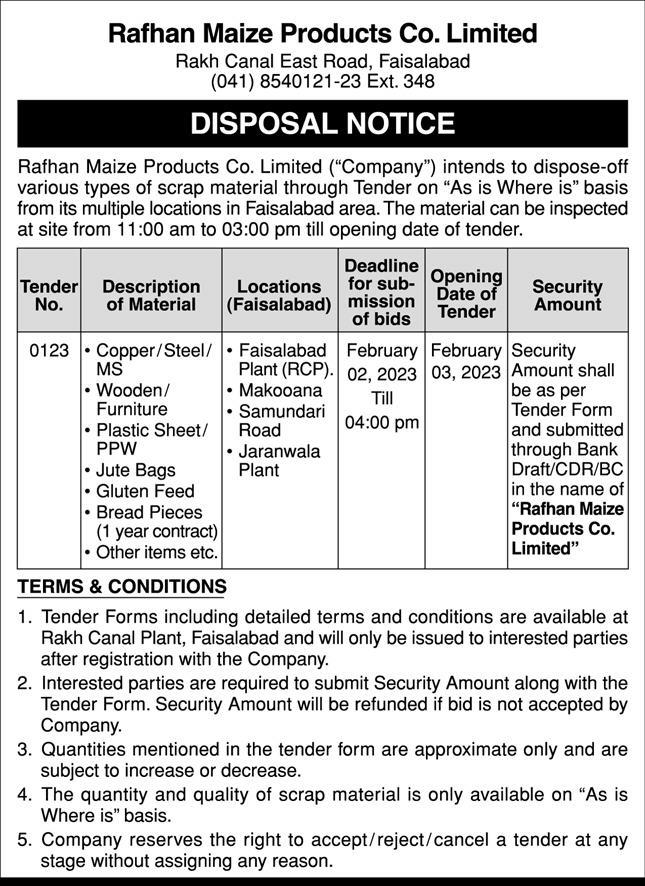 Rafhan Maize Products Co. Limited
Rakh Canal East Road, Faisalabad
(041) 8540121-23 Ext. 348

DISPOSAL NOTICE

Rafhan Maize Products Co. Limited ("Company") intends to dispose-off various types of scrap material through Tender on "As is Where is" basis from its multiple locations in Faisalabad area. The material can be inspected at site from 11:00 am to 03:00 pm till opening date of tender.

| Tender No. | Description of Material | Locations (Faisalabad) | Deadline for submission of bids | Opening Date of Tender | Security Amount |
|---|---|---|---|---|---|
| 0123 | • Copper/Steel/MS • Wooden/Furniture • Plastic Sheet/PPW • Jute Bags • Gluten Feed • Bread Pieces (1 year contract) • Other items etc. | • Faisalabad Plant (RCP). • Makooana • Samundari Road • Jaranwala Plant | February 02, 2023 Till 04:00 pm | February 03, 2023 | Security Amount shall be as per Tender Form and submitted through Bank Draft/CDR/BC in the name of "Rafhan Maize Products Co. Limited" |

TERMS & CONDITIONS

1. Tender Forms including detailed terms and conditions are available at Rakh Canal Plant, Faisalabad and will only be issued to interested parties after registration with the Company.
2. Interested parties are required to submit Security Amount along with the Tender Form. Security Amount will be refunded if bid is not accepted by Company.
3. Quantities mentioned in the tender form are approximate only and are subject to increase or decrease.
4. The quantity and quality of scrap material is only available on "As is Where is" basis.
5. Company reserves the right to accept/reject/cancel a tender at any stage without assigning any reason.